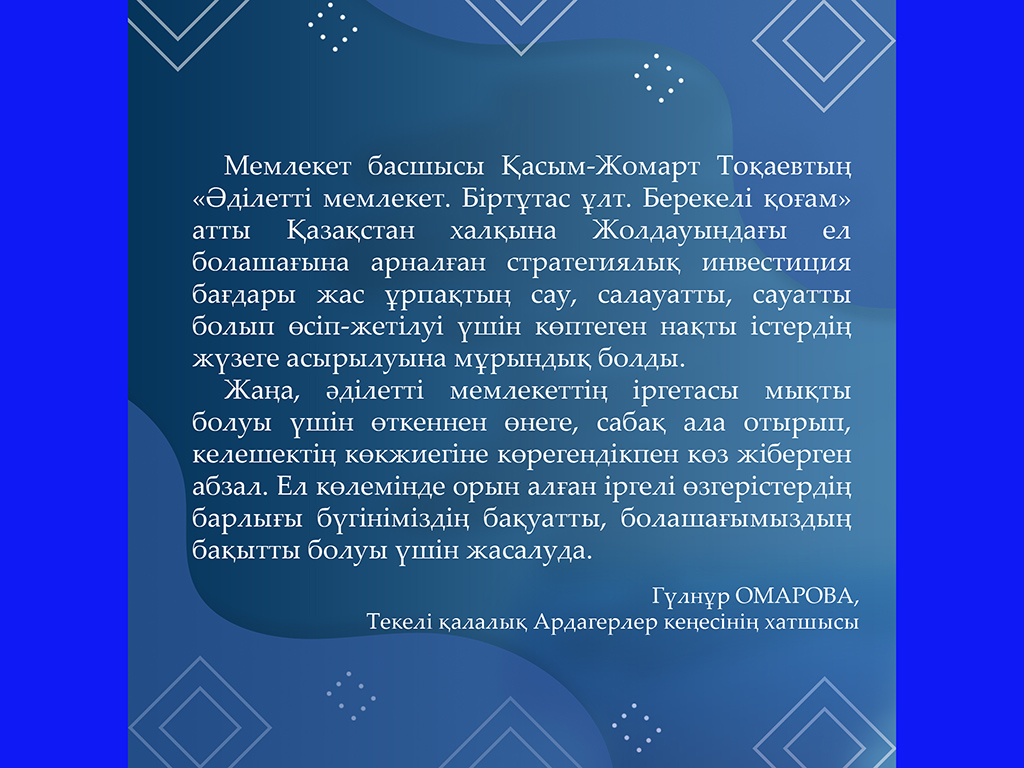 Мемлекет басшысы Қасым-Жомарт Тоқаевтың «Әділетті мемлекет. Біртұтас ұлт. Берекелі қоғам» атты Қазақстан халқына Жолдауындағы ел болашағына арналған стратегиялық инвестиция бағдары жас ұрпақтың сау, салауатты, сауатты болып өсіп-жетілуі үшін көптеген нақты істердің жүзеге асырылуына мұрындық болды.

Жаңа, әділетті мемлекеттің іргетасы мықты болуы үшін өткеннен өнеге, сабақ ала отырып, келешектің көкжиегіне көрегендікпен көз жіберген абзал. Ел көлемінде орын алған іргелі өзгерістердің барлығы бүгініміздің бақуатты, болашағымыздың бақытты болуы үшін жасалуда.

Гүлнұр ОМАРОВА,
Текелі қалалық Ардагерлер кеңесінің хатшысы